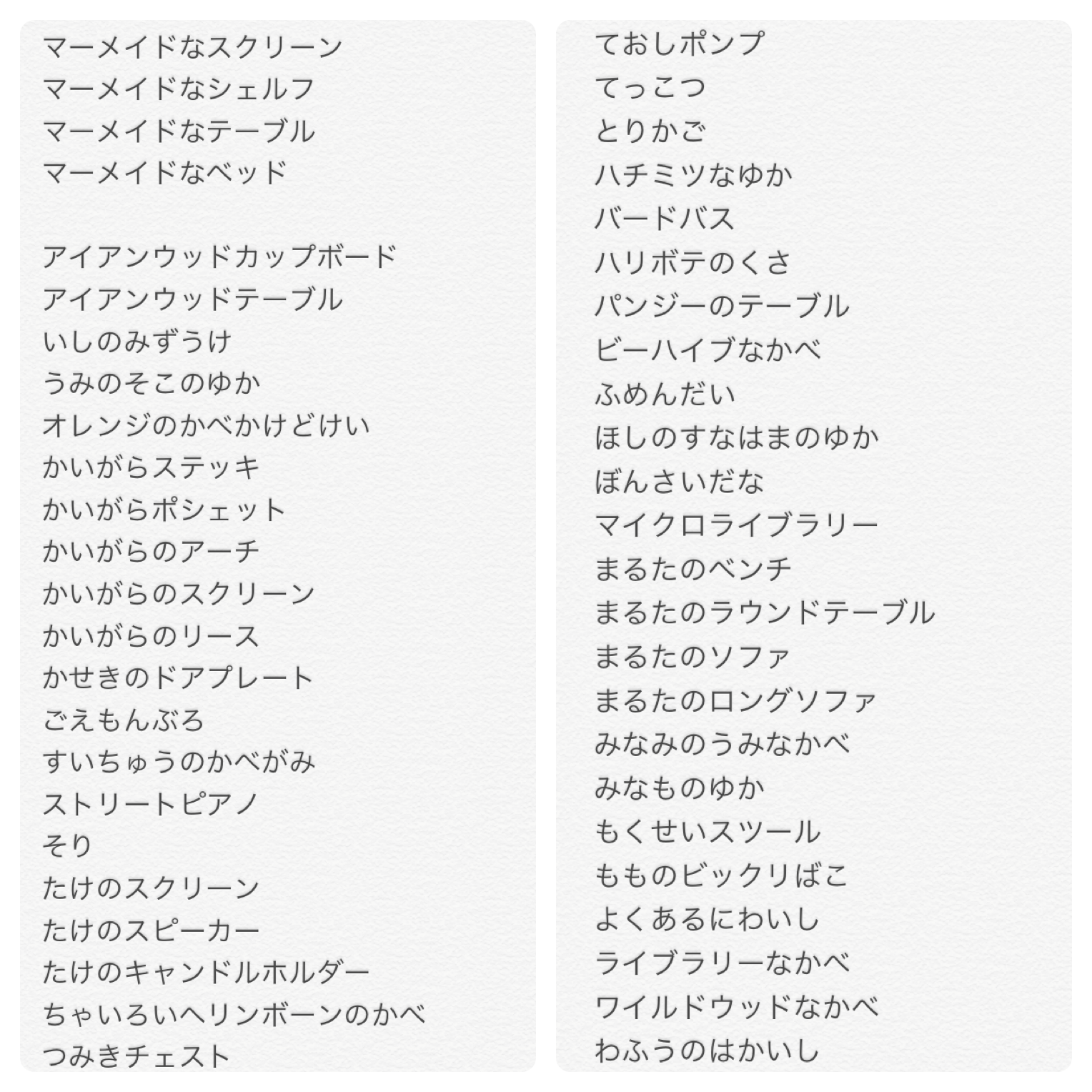 マーメイドなスクリーン
マーメイドなシェルフ
マーメイドなテーブル
マーメイドなベッド

アイアンウッドカップボード
アイアンウッドテーブル
いしのみずうけ
うみのそこのゆか
オレンジのかべかけどけい
かいがらステッキ
かいがらポシェット
かいがらのアーチ
かいがらのスクリーン
かいがらのリース
かせきのドアプレート
ごえもんぶろ
すいちゅうのかべがみ
ストリートピアノ
そり
たけのスクリーン
たけのスピーカー
たけのキャンドルホルダー
ちゃいろいヘリンボーンのかべ
つみきチェスト

ておしポンプ
てっこつ
とりかご
ハチミツなゆか
バードバス
ハリボテのくさ
パンジーのテーブル
ビーハイブなかべ
ふめんだい
ほしのすなはまのゆか
ぼんさいだな
マイクロライブラリー
まるたのベンチ
まるたのラウンドテーブル
まるたのソファ
まるたのロングソファ
みなみのうみなかべ
みなものゆか
もくせいスツール
もものビックリばこ
よくあるにわいし
ライブラリーなかべ
ワイルドウッドなかべ
わふうのはかいし